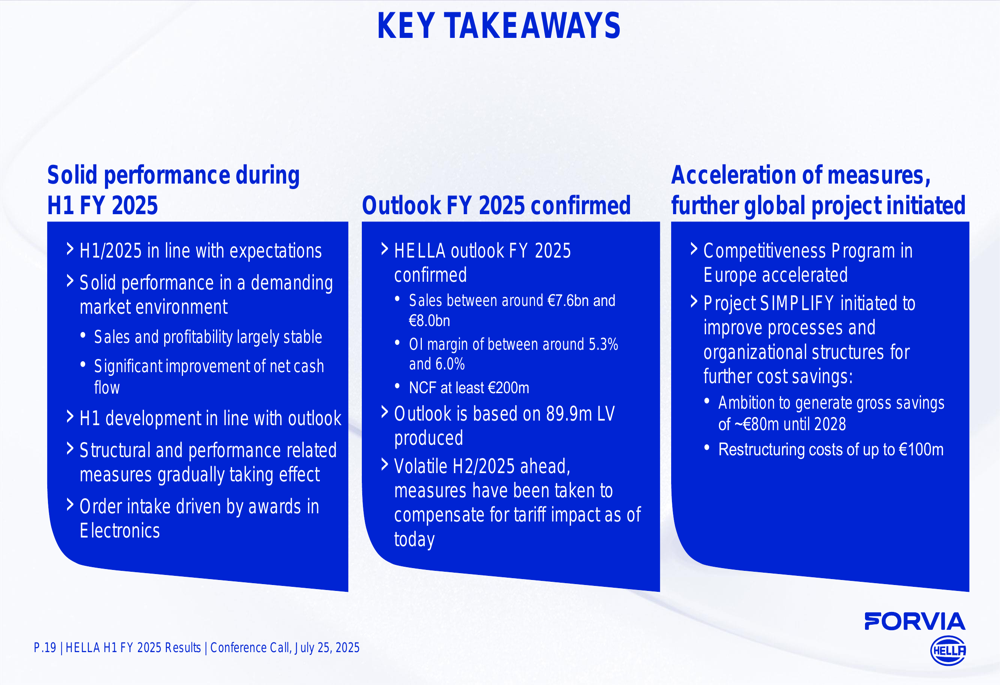 KEY TAKEAWAYS

Solid performance during H1 FY 2025

> H1/2025 in line with expectations
> Solid performance in a demanding market environment
• Sales and profitability largely stable
• Significant improvement of net cash flow
> H1 development in line with outlook
> Structural and performance related measures gradually taking effect
> Order intake driven by awards in Electronics

Outlook FY 2025 confirmed

> HELLA outlook FY 2025 confirmed
• Sales between around €7.6bn and €8.0bn
• OI margin of between around 5.3% and 6.0%
• NCF at least €200m
> Outlook is based on 89.9m LV produced
> Volatile H2/2025 ahead, measures have been taken to compensate for tariff impact as of today

Acceleration of measures, further global project initiated

> Competitiveness Program in Europe accelerated
> Project SIMPLIFY initiated to improve processes and organizational structures for further cost savings:
• Ambition to generate gross savings of ~€80m until 2028
• Restructuring costs of up to €100m

P.19 | HELLA H1 FY 2025 Results | Conference Call, July 25, 2025

FORVIA

HELLA